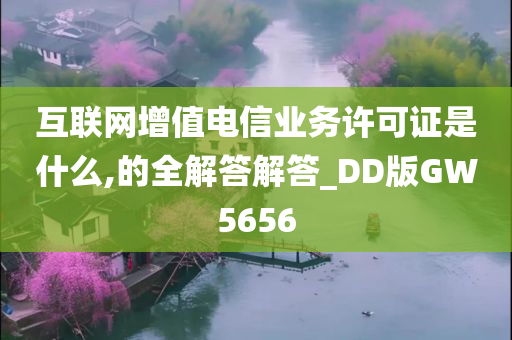 互联网增值电信业务许可证是什么,的全解答解答_DD版GW5656